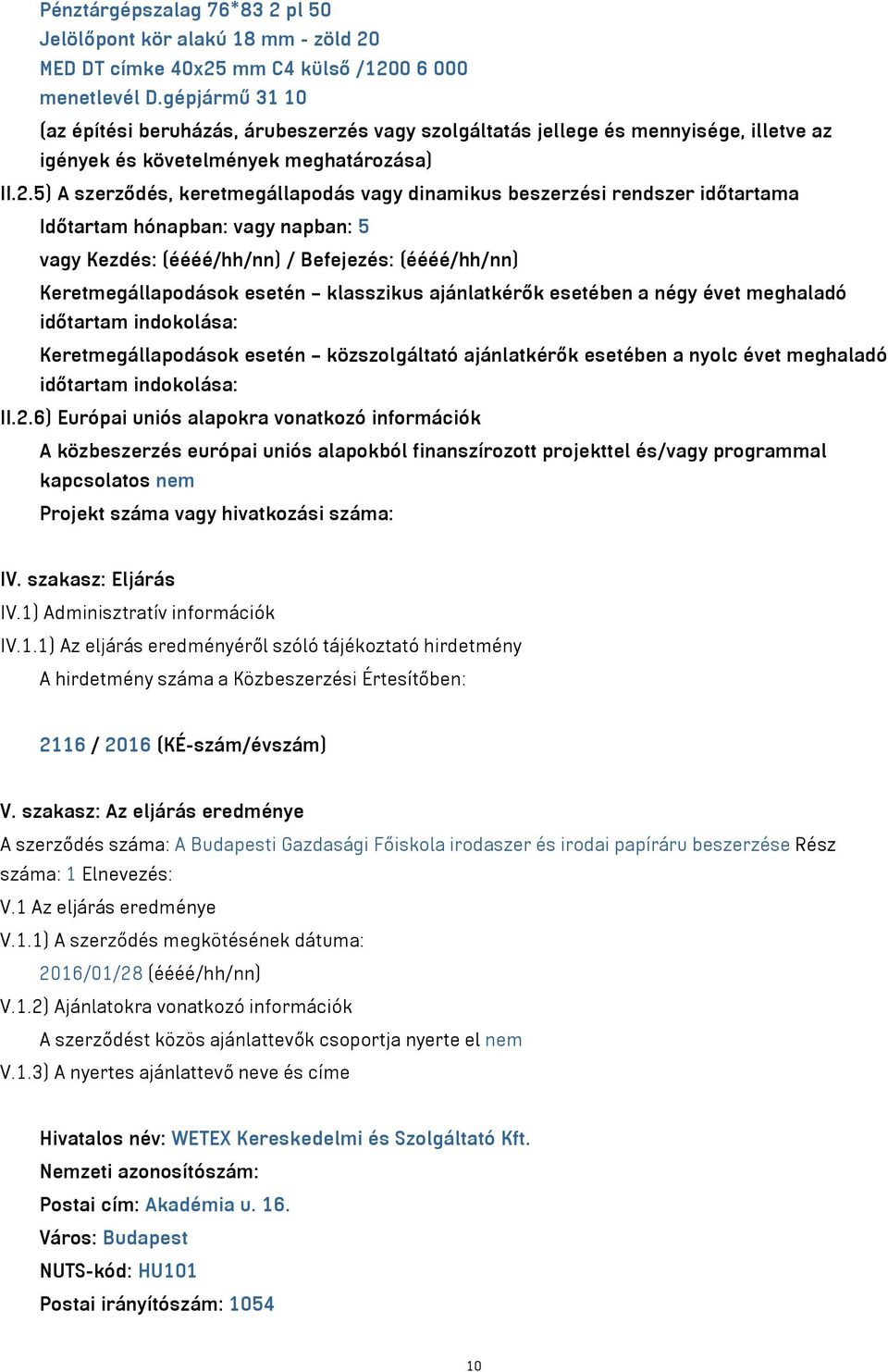 Pénztárgépszalag 76*83 2 pl 50
Jelölőpont kör alakú 18 mm - zöld 20
MED DT címke 40x25 mm C4 külső /1200 6 000
menetlevél D.gépjármű 31 10
(az építési beruházás, árubeszerzés vagy szolgáltatás jellege és mennyisége, illetve az igények és követelmények meghatározása)

II.2.5) A szerződés, keretmegállapodás vagy dinamikus beszerzési rendszer időtartama
Időtartam hónapban: vagy napban: 5
vagy Kezdés: (éééé/hh/nn) / Befejezés: (éééé/hh/nn)
Keretmegállapodások esetén – klasszikus ajánlatkérők esetében a négy évet meghaladó időtartam indokolása:
Keretmegállapodások esetén – közszolgáltató ajánlatkérők esetében a nyolc évet meghaladó időtartam indokolása:

II.2.6) Európai uniós alapokra vonatkozó információk
A közbeszerzés európai uniós alapokból finanszírozott projekttel és/vagy programmal kapcsolatos nem
Projekt száma vagy hivatkozási száma:

IV. szakasz: Eljárás
IV.1) Adminisztratív információk
IV.1.1) Az eljárás eredményéről szóló tájékoztató hirdetmény
A hirdetmény száma a Közbeszerzési Értesítőben:

2116 / 2016 (KÉ-szám/évszám)

V. szakasz: Az eljárás eredménye
A szerződés száma: A Budapesti Gazdasági Főiskola irodaszer és irodai papíráru beszerzése Rész száma: 1 Elnevezés:
V.1 Az eljárás eredménye
V.1.1) A szerződés megkötésének dátuma:
2016/01/28 (éééé/hh/nn)
V.1.2) Ajánlatokra vonatkozó információk
A szerződést közös ajánlattevők csoportja nyerte el nem
V.1.3) A nyertes ajánlattevő neve és címe

Hivatalos név: WETEX Kereskedelmi és Szolgáltató Kft.
Nemzeti azonosítószám:
Postai cím: Akadémia u. 16.
Város: Budapest
NUTS-kód: HU101
Postai irányítószám: 1054

10